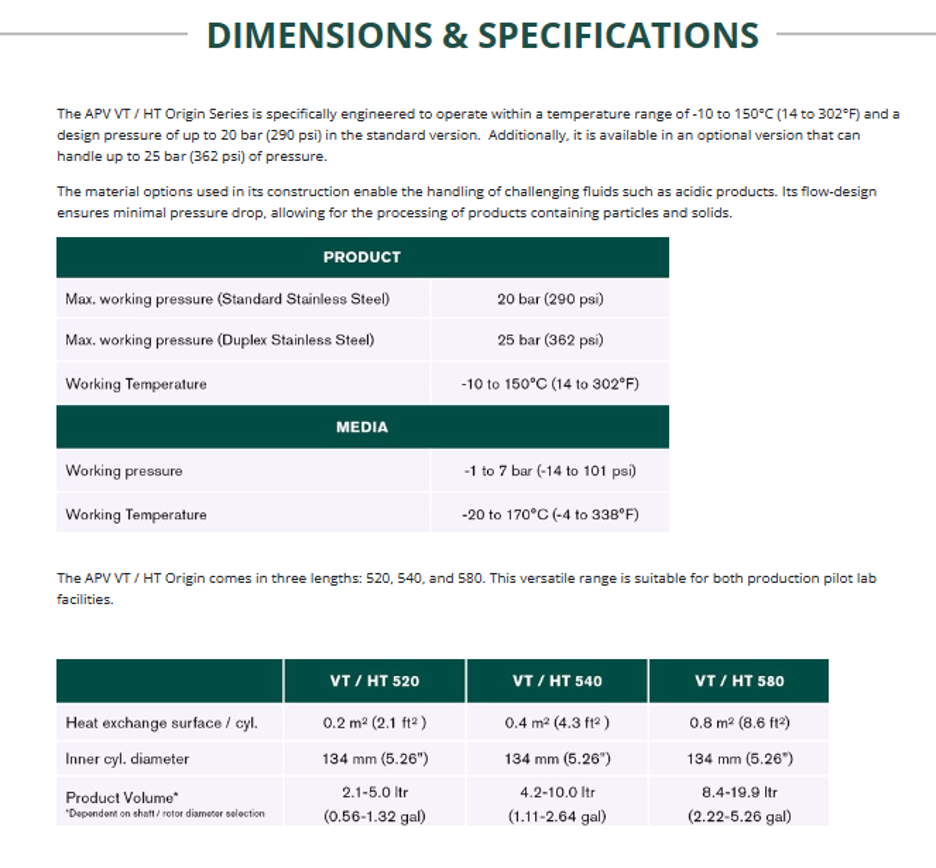 DIMENSIONS & SPECIFICATIONS

The APV VT / HT Origin Series is specifically engineered to operate within a temperature range of -10 to 150°C (14 to 302°F) and a design pressure of up to 20 bar (290 psi) in the standard version. Additionally, it is available in an optional version that can handle up to 25 bar (362 psi) of pressure.

The material options used in its construction enable the handling of challenging fluids such as acidic products. Its flow-design ensures minimal pressure drop, allowing for the processing of products containing particles and solids.

| PRODUCT | |
|---|---|
| Max. working pressure (Standard Stainless Steel) | 20 bar (290 psi) |
| Max. working pressure (Duplex Stainless Steel) | 25 bar (362 psi) |
| Working Temperature | -10 to 150°C (14 to 302°F) |
| MEDIA | |
| Working pressure | -1 to 7 bar (-14 to 101 psi) |
| Working Temperature | -20 to 170°C (-4 to 338°F) |

The APV VT / HT Origin comes in three lengths: 520, 540, and 580. This versatile range is suitable for both production pilot lab facilities.

| | VT / HT 520 | VT / HT 540 | VT / HT 580 |
|---|---|---|---|
| Heat exchange surface / cyl. | 0.2 m² (2.1 ft² ) | 0.4 m² (4.3 ft² ) | 0.8 m² (8.6 ft²) |
| Inner cyl. diameter | 134 mm (5.26") | 134 mm (5.26") | 134 mm (5.26") |
| Product Volume* *Dependent on shaft / rotor diameter selection | 2.1-5.0 ltr (0.56-1.32 gal) | 4.2-10.0 ltr (1.11-2.64 gal) | 8.4-19.9 ltr (2.22-5.26 gal) |